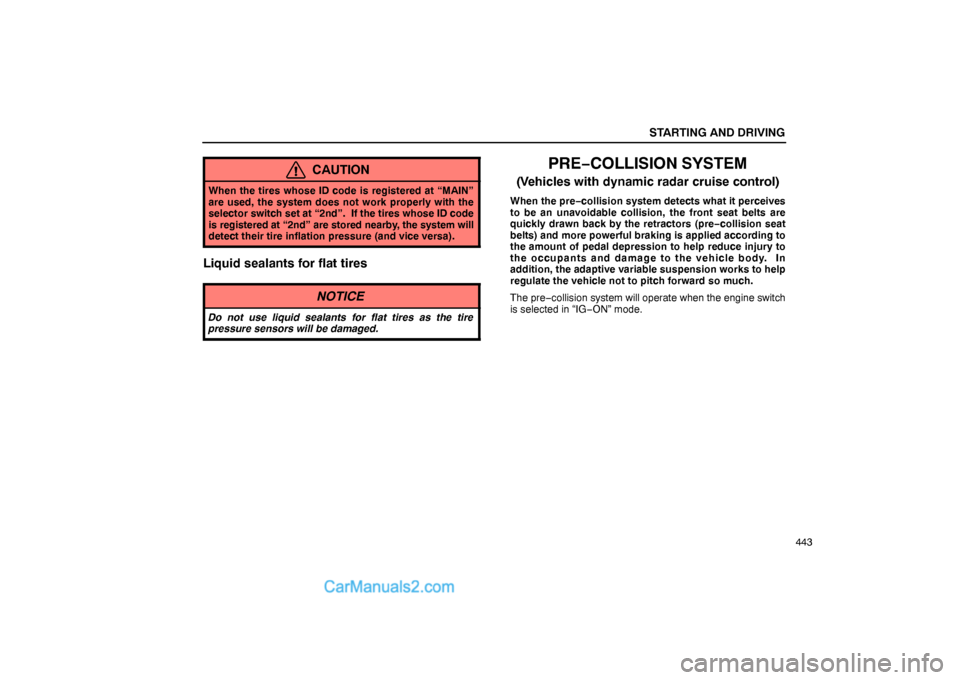 STARTING AND DRIVING

CAUTION

When the tires whose ID code is registered at “MAIN” are used, the system does not work properly with the selector switch set at “2nd”. If the tires whose ID code is registered at “2nd” are stored nearby, the system will detect their tire inflation pressure (and vice versa).

Liquid sealants for flat tires

NOTICE

Do not use liquid sealants for flat tires as the tire pressure sensors will be damaged.

PRE−COLLISION SYSTEM

(Vehicles with dynamic radar cruise control)

When the pre−collision system detects what it perceives to be an unavoidable collision, the front seat belts are quickly drawn back by the retractors (pre−collision seat belts) and more powerful braking is applied according to the amount of pedal depression to help reduce injury to the occupants and damage to the vehicle body. In addition, the adaptive variable suspension works to help regulate the vehicle not to pitch forward so much.

The pre−collision system will operate when the engine switch is selected in "IG−ON" mode.

443

CarManuals2.com

carmanualsonline.info